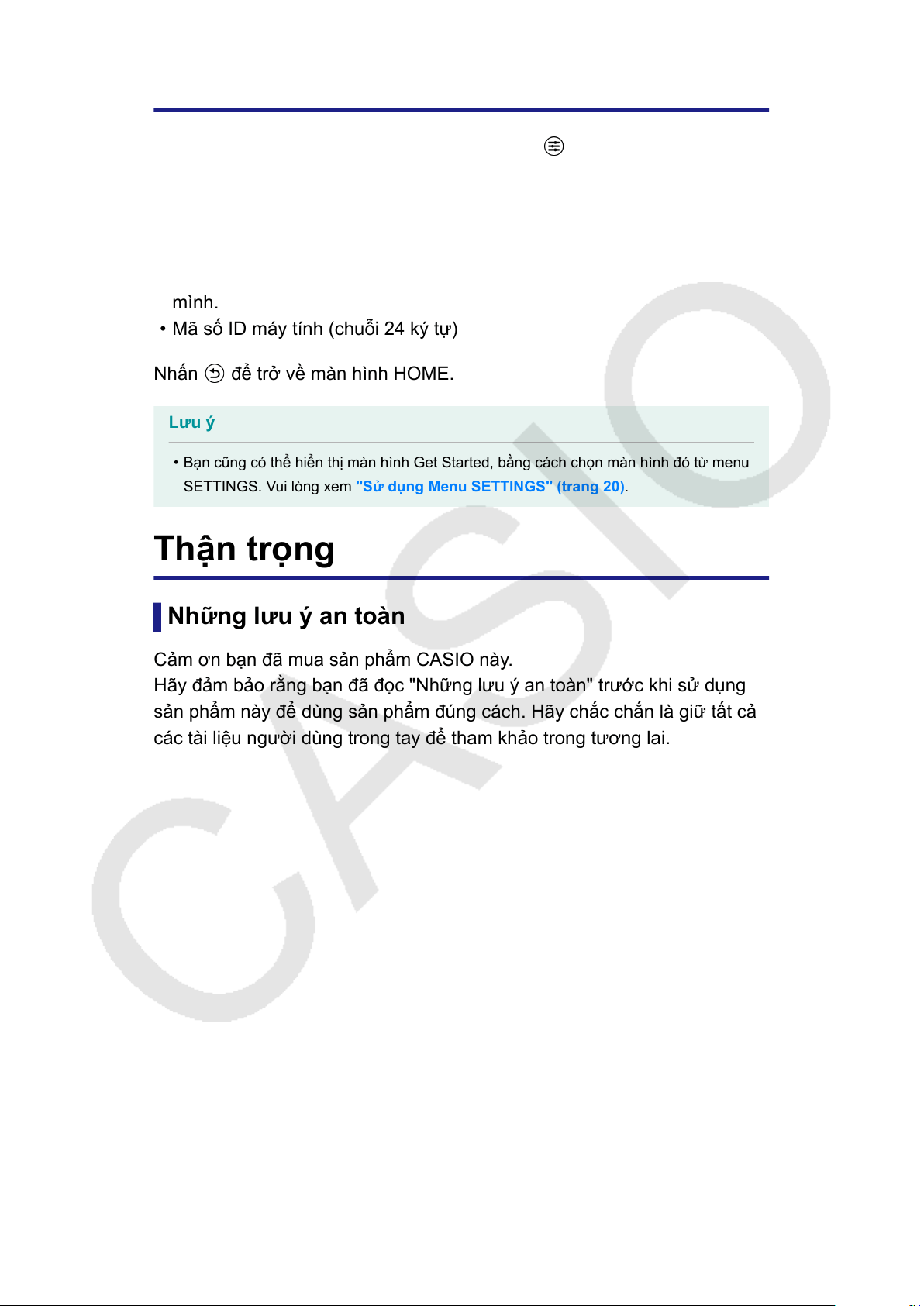 mình.
• Mã số ID máy tính (chuỗi 24 ký tự)

Nhấn để trở về màn hình HOME.

Lưu ý

• Bạn cũng có thể hiển thị màn hình Get Started, bằng cách chọn màn hình đó từ menu SETTINGS. Vui lòng xem "Sử dụng Menu SETTINGS" (trang 20).

Thận trọng

Những lưu ý an toàn

Cảm ơn bạn đã mua sản phẩm CASIO này.
Hãy đảm bảo rằng bạn đã đọc "Những lưu ý an toàn" trước khi sử dụng sản phẩm này để dùng sản phẩm đúng cách. Hãy chắc chắn là giữ tất cả các tài liệu người dùng trong tay để tham khảo trong tương lai.

CASIO